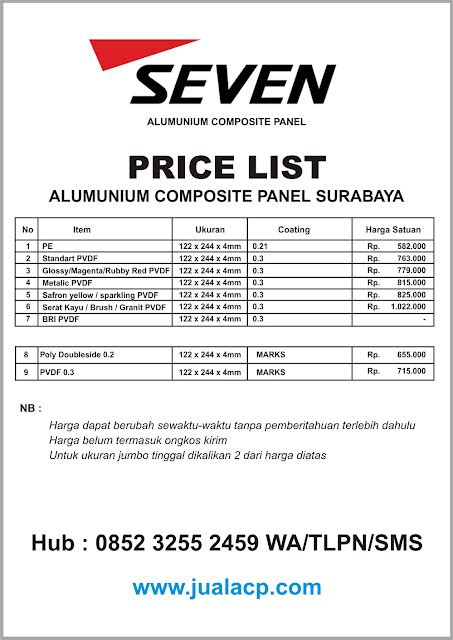 SEVEN

ALUMUNIUM COMPOSITE PANEL

PRICE LIST

ALUMUNIUM COMPOSITE PANEL SURABAYA

| No | Item | Ukuran | Coating | Harga Satuan |
|---|---|---|---|---|
| 1 | PE | 122 x 244 x 4mm | 0.21 | Rp. 582.000 |
| 2 | Standart PVDF | 122 x 244 x 4mm | 0.3 | Rp. 763.000 |
| 3 | Glossy/Magenta/Rubby Red PVDF | 122 x 244 x 4mm | 0.3 | Rp. 779.000 |
| 4 | Metalic PVDF | 122 x 244 x 4mm | 0.3 | Rp. 815.000 |
| 5 | Safron yellow / sparkling PVDF | 122 x 244 x 4mm | 0.3 | Rp. 825.000 |
| 6 | Serat Kayu / Brush / Granit PVDF | 122 x 244 x 4mm | 0.3 | Rp. 1.022.000 |
| 7 | BRI PVDF | 122 x 244 x 4mm | 0.3 | - |

| 8 | Poly Doubleside 0.2 | 122 x 244 x 4mm | MARKS | Rp. 655.000 |
|---|---|---|---|---|
| 9 | PVDF 0.3 | 122 x 244 x 4mm | MARKS | Rp. 715.000 |

NB :

Harga dapat berubah sewaktu-waktu tanpa pemberitahuan terlebih dahulu
Harga belum termasuk ongkos kirim
Untuk ukuran jumbo tinggal dikalikan 2 dari harga diatas

Hub : 0852 3255 2459 WA/TLPN/SMS

www.jualacp.com